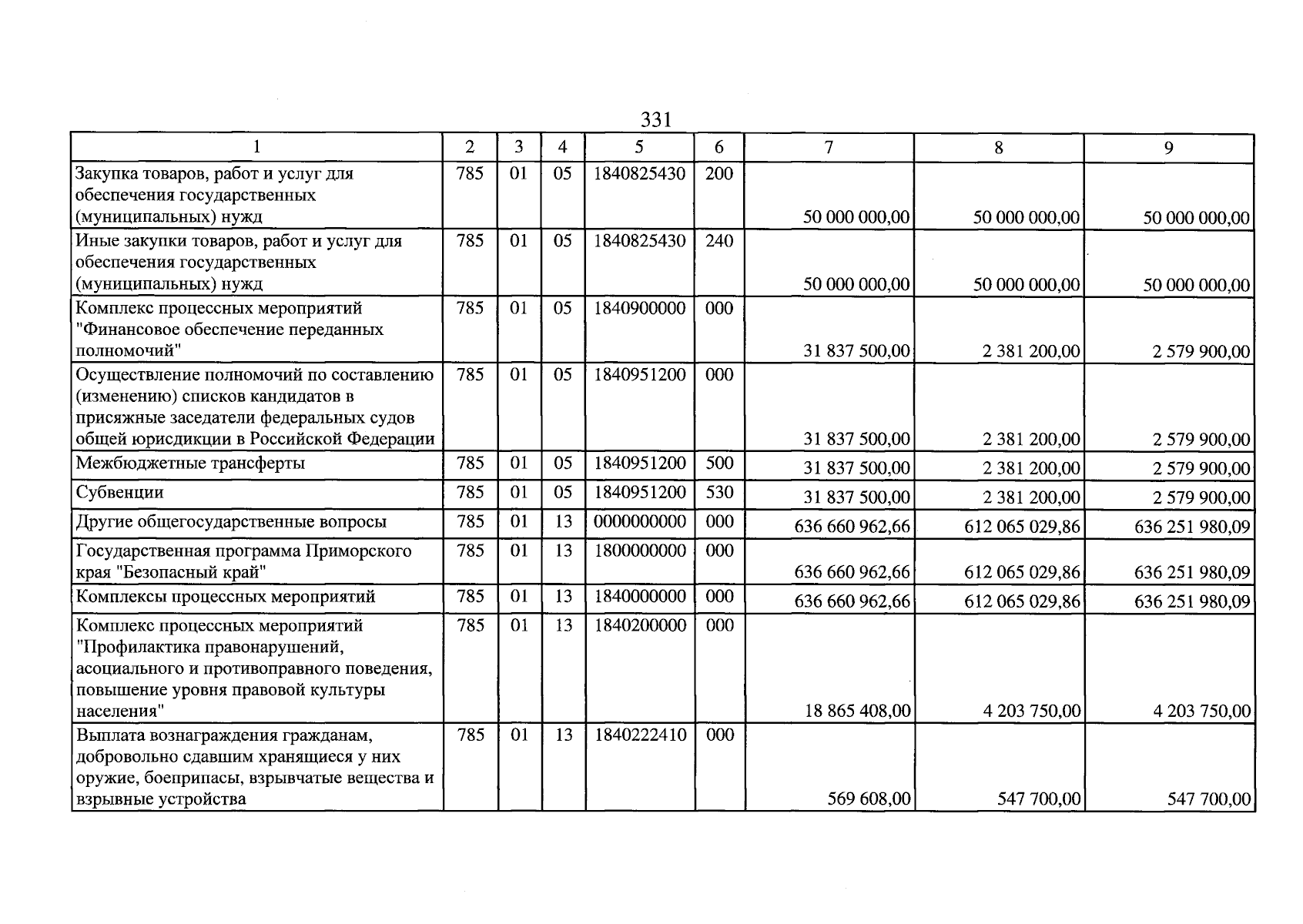 331

| 1 | 2 | 3 | 4 | 5 | 6 | 7 | 8 | 9 |
|---|---|---|---|---|---|---|---|---|
| Закупка товаров, работ и услуг для обеспечения государственных (муниципальных) нужд | 785 | 01 | 05 | 1840825430 | 200 | 50 000 000,00 | 50 000 000,00 | 50 000 000,00 |
| Иные закупки товаров, работ и услуг для обеспечения государственных (муниципальных) нужд | 785 | 01 | 05 | 1840825430 | 240 | 50 000 000,00 | 50 000 000,00 | 50 000 000,00 |
| Комплекс процессных мероприятий "Финансовое обеспечение переданных полномочий" | 785 | 01 | 05 | 1840900000 | 000 | 31 837 500,00 | 2 381 200,00 | 2 579 900,00 |
| Осуществление полномочий по составлению (изменению) списков кандидатов в присяжные заседатели федеральных судов общей юрисдикции в Российской Федерации | 785 | 01 | 05 | 1840951200 | 000 | 31 837 500,00 | 2 381 200,00 | 2 579 900,00 |
| Межбюджетные трансферты | 785 | 01 | 05 | 1840951200 | 500 | 31 837 500,00 | 2 381 200,00 | 2 579 900,00 |
| Субвенции | 785 | 01 | 05 | 1840951200 | 530 | 31 837 500,00 | 2 381 200,00 | 2 579 900,00 |
| Другие общегосударственные вопросы | 785 | 01 | 13 | 0000000000 | 000 | 636 660 962,66 | 612 065 029,86 | 636 251 980,09 |
| Государственная программа Приморского края "Безопасный край" | 785 | 01 | 13 | 1800000000 | 000 | 636 660 962,66 | 612 065 029,86 | 636 251 980,09 |
| Комплексы процессных мероприятий | 785 | 01 | 13 | 1840000000 | 000 | 636 660 962,66 | 612 065 029,86 | 636 251 980,09 |
| Комплекс процессных мероприятий "Профилактика правонарушений, асоциального и противоправного поведения, повышение уровня правовой культуры населения" | 785 | 01 | 13 | 1840200000 | 000 | 18 865 408,00 | 4 203 750,00 | 4 203 750,00 |
| Выплата вознаграждения гражданам, добровольно сдавшим хранящиеся у них оружие, боеприпасы, взрывчатые вещества и взрывные устройства | 785 | 01 | 13 | 1840222410 | 000 | 569 608,00 | 547 700,00 | 547 700,00 |